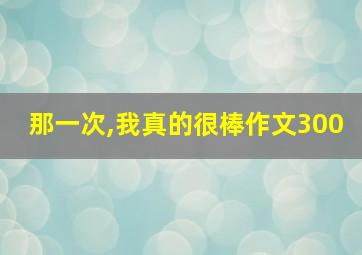 那一次,我真的很棒作文300